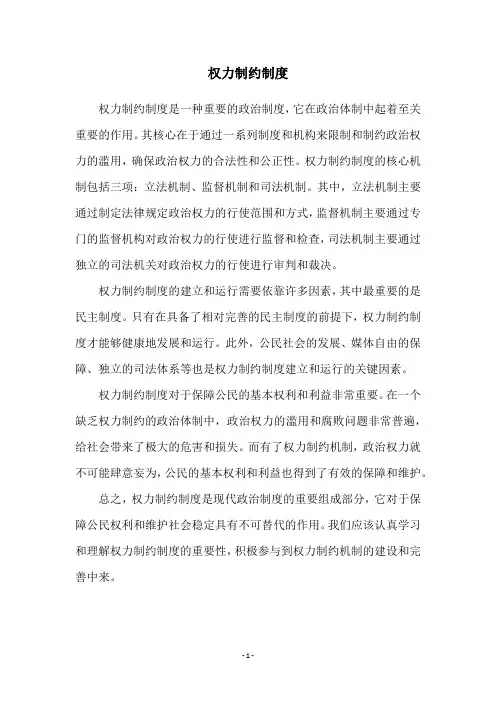 权力制约制度

权力制约制度是一种重要的政治制度，它在政治体制中起着至关重要的作用。其核心在于通过一系列制度和机构来限制和制约政治权力的滥用，确保政治权力的合法性和公正性。权力制约制度的核心机制包括三项：立法机制、监督机制和司法机制。其中，立法机制主要通过制定法律规定政治权力的行使范围和方式，监督机制主要通过专门的监督机构对政治权力的行使进行监督和检查，司法机制主要通过独立的司法机关对政治权力的行使进行审判和裁决。

权力制约制度的建立和运行需要依靠许多因素，其中最重要的是民主制度。只有在具备了相对完善的民主制度的前提下，权力制约制度才能够健康地发展和运行。此外，公民社会的发展、媒体自由的保障、独立的司法体系等也是权力制约制度建立和运行的关键因素。

权力制约制度对于保障公民的基本权利和利益非常重要。在一个缺乏权力制约的政治体制中，政治权力的滥用和腐败问题非常普遍，给社会带来了极大的危害和损失。而有了权力制约机制，政治权力就不可能肆意妄为，公民的基本权利和利益也得到了有效的保障和维护。

总之，权力制约制度是现代政治制度的重要组成部分，它对于保障公民权利和维护社会稳定具有不可替代的作用。我们应该认真学习和理解权力制约制度的重要性，积极参与到权力制约机制的建设和完善中来。

- 1 -